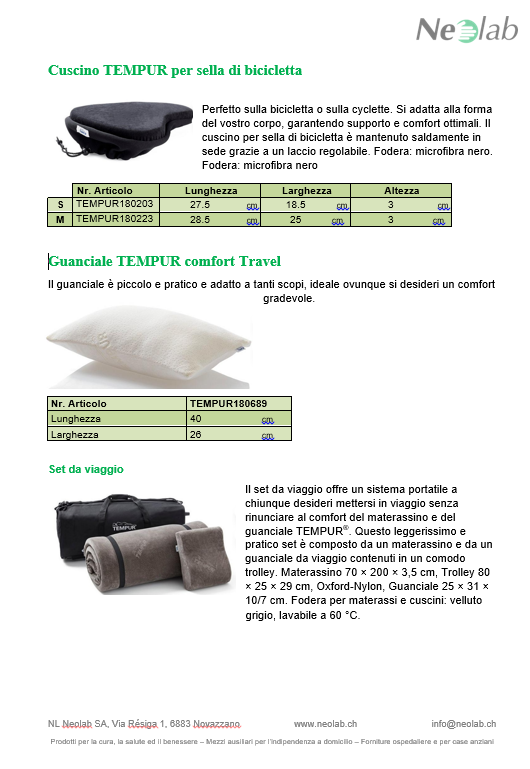 Neolab

Cuscino TEMPUR per sella di bicicletta

Perfetto sulla bicicletta o sulla cyclette. Si adatta alla forma del vostro corpo, garantendo supporto e comfort ottimali. Il cuscino per sella di bicicletta è mantenuto saldamente in sede grazie a un laccio regolabile. Fodera: microfibra nero. Fodera: microfibra nero

| | Nr. Articolo | Lunghezza | Larghezza | Altezza |
|---|---|---|---|---|
| S | TEMPUR180203 | 27.5 cm | 18.5 cm | 3 cm |
| M | TEMPUR180223 | 28.5 cm | 25 cm | 3 cm |

Guanciale TEMPUR comfort Travel

Il guanciale è piccolo e pratico e adatto a tanti scopi, ideale ovunque si desideri un comfort gradevole.

| Nr. Articolo | TEMPUR180689 |
|---|---|
| Lunghezza | 40 cm |
| Larghezza | 26 cm |

Set da viaggio

Il set da viaggio offre un sistema portatile a chiunque desideri mettersi in viaggio senza rinunciare al comfort del materassino e del guanciale TEMPUR®. Questo leggerissimo e pratico set è composto da un materassino e da un guanciale da viaggio contenuti in un comodo trolley. Materassino 70 × 200 × 3,5 cm, Trolley 80 × 25 × 29 cm, Oxford-Nylon, Guanciale 25 × 31 × 10/7 cm. Fodera per materassi e cuscini: velluto grigio, lavabile a 60 °C.

NL Neolab SA, Via Résiga 1, 6883 Novazzano www.neolab.ch info@neolab.ch

Prodotti per la cura, la salute ed il benessere – Mezzi ausiliari per l'indipendenza a domicilio – Forniture ospedaliere e per case anziani